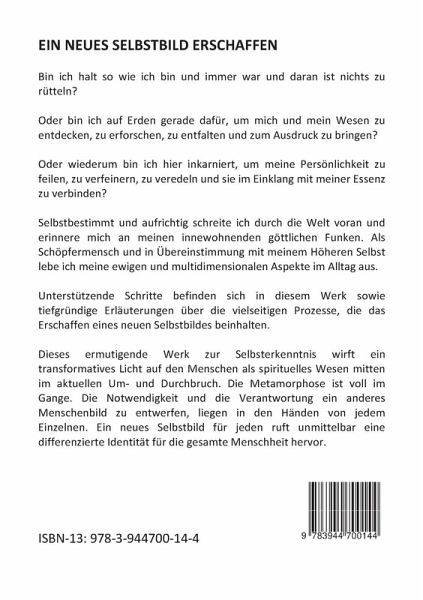 EIN NEUES SELBSTBILD ERSCHAFFEN

Bin ich halt so wie ich bin und immer war und daran ist nichts zu rütteln?

Oder bin ich auf Erden gerade dafür, um mich und mein Wesen zu entdecken, zu erforschen, zu entfalten und zum Ausdruck zu bringen?

Oder wiederum bin ich hier inkarniert, um meine Persönlichkeit zu feilen, zu verfeinern, zu veredeln und sie im Einklang mit meiner Essenz zu verbinden?

Selbstbestimmt und aufrichtig schreite ich durch die Welt voran und erinnere mich an meinen innewohnenden göttlichen Funken. Als Schöpfermensch und in Übereinstimmung mit meinem Höheren Selbst lebe ich meine ewigen und multidimensionalen Aspekte im Alltag aus.

Unterstützende Schritte befinden sich in diesem Werk sowie tiefgründige Erläuterungen über die vielseitigen Prozesse, die das Erschaffen eines neuen Selbstbildes beinhalten.

Dieses ermutigende Werk zur Selbsterkenntnis wirft ein transformatives Licht auf den Menschen als spirituelles Wesen mitten im aktuellen Um- und Durchbruch. Die Metamorphose ist voll im Gange. Die Notwendigkeit und die Verantwortung ein anderes Menschenbild zu entwerfen, liegen in den Händen von jedem Einzelnen. Ein neues Selbstbild für jeden ruft unmittelbar eine differenzierte Identität für die gesamte Menschheit hervor.

ISBN-13: 978-3-944700-14-4

9 783944 700144